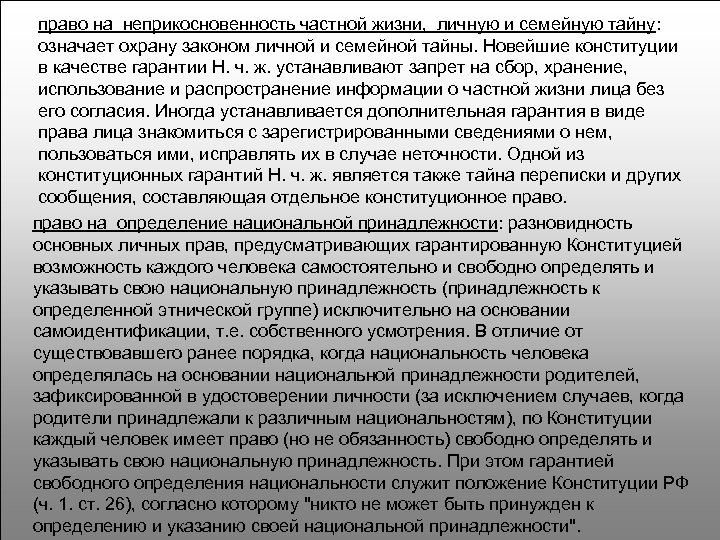 право на неприкосновенность частной жизни, личную и семейную тайну: означает охрану законом личной и семейной тайны. Новейшие конституции в качестве гарантии Н. ч. ж. устанавливают запрет на сбор, хранение, использование и распространение информации о частной жизни лица без его согласия. Иногда устанавливается дополнительная гарантия в виде права лица знакомиться с зарегистрированными сведениями о нем, пользоваться ими, исправлять их в случае неточности. Одной из конституционных гарантий Н. ч. ж. является также тайна переписки и других сообщения, составляющая отдельное конституционное право.

право на определение национальной принадлежности: разновидность основных личных прав, предусматривающих гарантированную Конституцией возможность каждого человека самостоятельно и свободно определять и указывать свою национальную принадлежность (принадлежность к определенной этнической группе) исключительно на основании самоидентификации, т.е. собственного усмотрения. В отличие от существовавшего ранее порядка, когда национальность человека определялась на основании национальной принадлежности родителей, зафиксированной в удостоверении личности (за исключением случаев, когда родители принадлежали к различным национальностям), по Конституции каждый человек имеет право (но не обязанность) свободно определять и указывать свою национальную принадлежность. При этом гарантией свободного определения национальности служит положение Конституции РФ (ч. 1. ст. 26), согласно которому "никто не может быть принужден к определению и указанию своей национальной принадлежности".